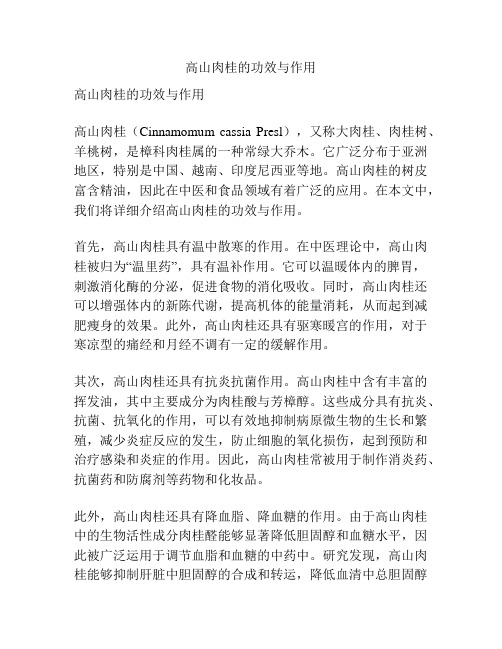 高山肉桂的功效与作用

高山肉桂的功效与作用

高山肉桂（Cinnamomum cassia Presl），又称大肉桂、肉桂树、羊桃树，是樟科肉桂属的一种常绿大乔木。它广泛分布于亚洲地区，特别是中国、越南、印度尼西亚等地。高山肉桂的树皮富含精油，因此在中医和食品领域有着广泛的应用。在本文中，我们将详细介绍高山肉桂的功效与作用。

首先，高山肉桂具有温中散寒的作用。在中医理论中，高山肉桂被归为“温里药”，具有温补作用。它可以温暖体内的脾胃，刺激消化酶的分泌，促进食物的消化吸收。同时，高山肉桂还可以增强体内的新陈代谢，提高机体的能量消耗，从而起到减肥瘦身的效果。此外，高山肉桂还具有驱寒暖宫的作用，对于寒凉型的痛经和月经不调有一定的缓解作用。

其次，高山肉桂还具有抗炎抗菌作用。高山肉桂中含有丰富的挥发油，其中主要成分为肉桂酸与芳樟醇。这些成分具有抗炎、抗菌、抗氧化的作用，可以有效地抑制病原微生物的生长和繁殖，减少炎症反应的发生，防止细胞的氧化损伤，起到预防和治疗感染和炎症的作用。因此，高山肉桂常被用于制作消炎药、抗菌药和防腐剂等药物和化妆品。

此外，高山肉桂还具有降血脂、降血糖的作用。由于高山肉桂中的生物活性成分肉桂醛能够显著降低胆固醇和血糖水平，因此被广泛运用于调节血脂和血糖的中药中。研究发现，高山肉桂能够抑制肝脏中胆固醇的合成和转运，降低血清中总胆固醇